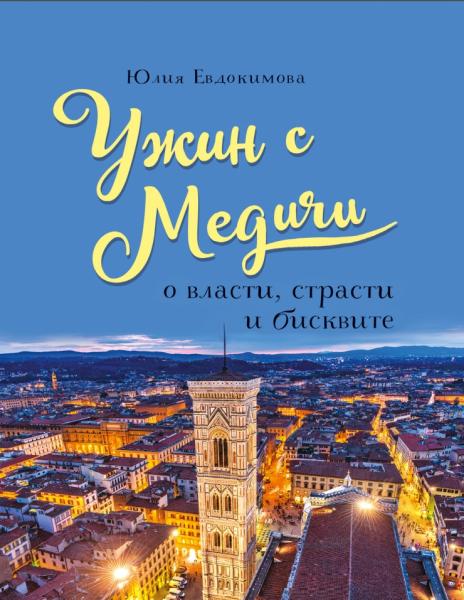 Юлия Евдокимова

Ужин с Медичи

о власти, страсти и бисквите